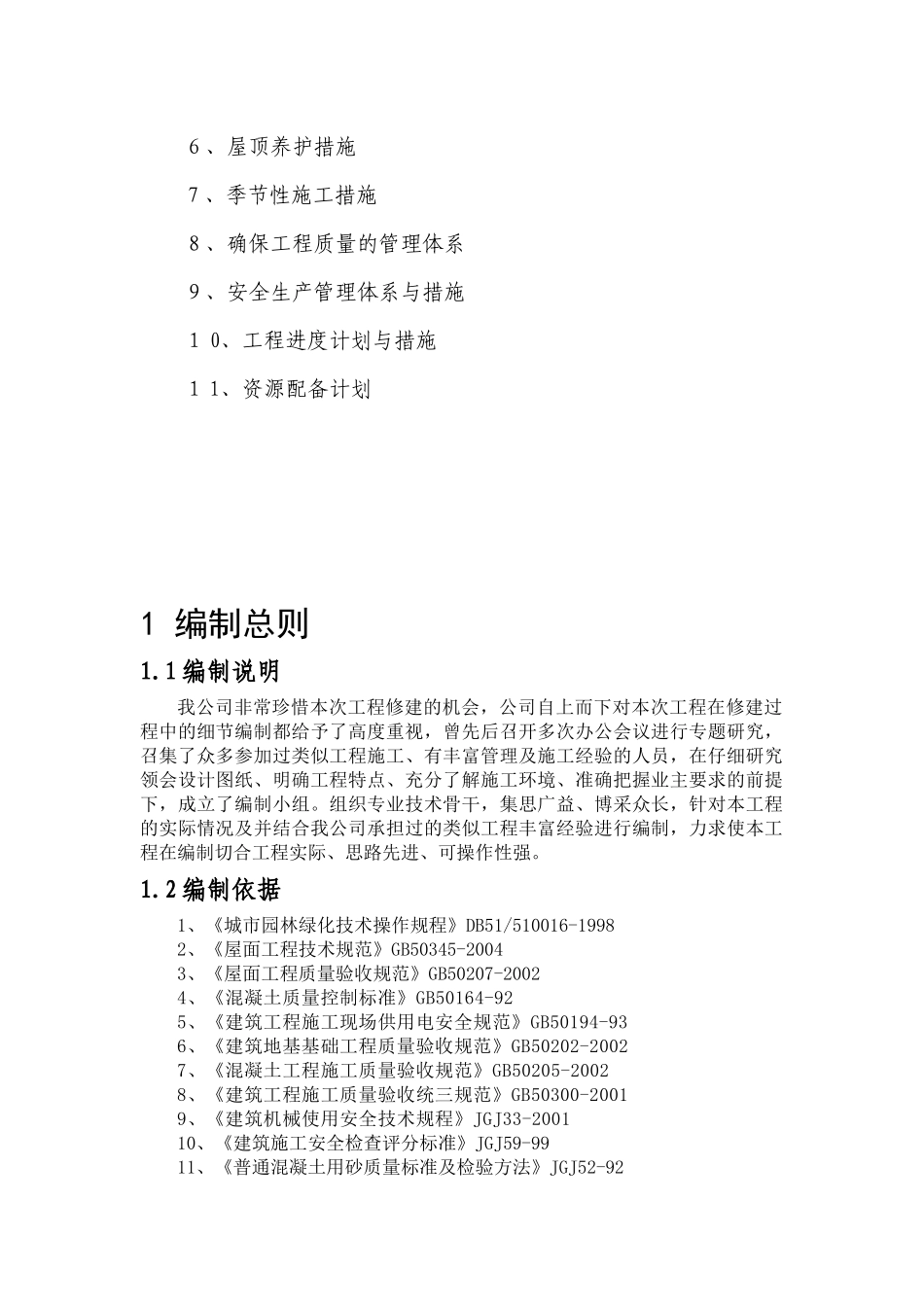 6、屋顶养护措施

7、季节性施工措施

8、确保工程质量的管理体系

9、安全生产管理体系与措施

10、工程进度计划与措施

11、资源配备计划

1 编制总则

1.1编制说明

我公司非常珍惜本次工程修建的机会，公司自上而下对本次工程在修建过程中的细节编制都给予了高度重视，曾先后召开多次办公会议进行专题研究，召集了众多参加过类似工程施工、有丰富管理及施工经验的人员，在仔细研究领会设计图纸、明确工程特点、充分了解施工环境、准确把握业主要求的前提下，成立了编制小组。组织专业技术骨干，集思广益、博采众长，针对本工程的实际情况及并结合我公司承担过的类似工程丰富经验进行编制，力求使本工程在编制切合工程实际、思路先进、可操作性强。

1.2编制依据

1、《城市园林绿化技术操作规程》DB51/510016-1998
2、《屋面工程技术规范》GB50345-2004
3、《屋面工程质量验收规范》GB50207-2002
4、《混凝土质量控制标准》GB50164-92
5、《建筑工程施工现场供用电安全规范》GB50194-93
6、《建筑地基基础工程质量验收规范》GB50202-2002
7、《混凝土工程施工质量验收规范》GB50205-2002
8、《建筑工程施工质量验收统三规范》GB50300-2001
9、《建筑机械使用安全技术规程》JGJ33-2001
10、《建筑施工安全检查评分标准》JGJ59-99
11、《普通混凝土用砂质量标准及检验方法》JGJ52-92